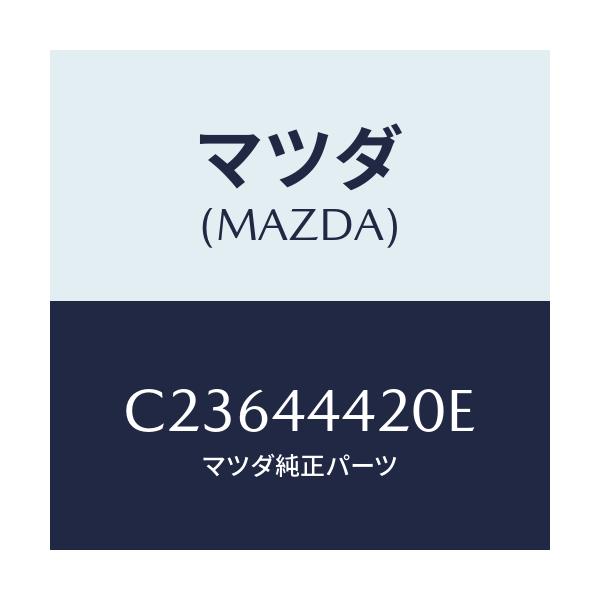 マツダ
(MAZDA)

C23644420E
マツダ純正パーツ